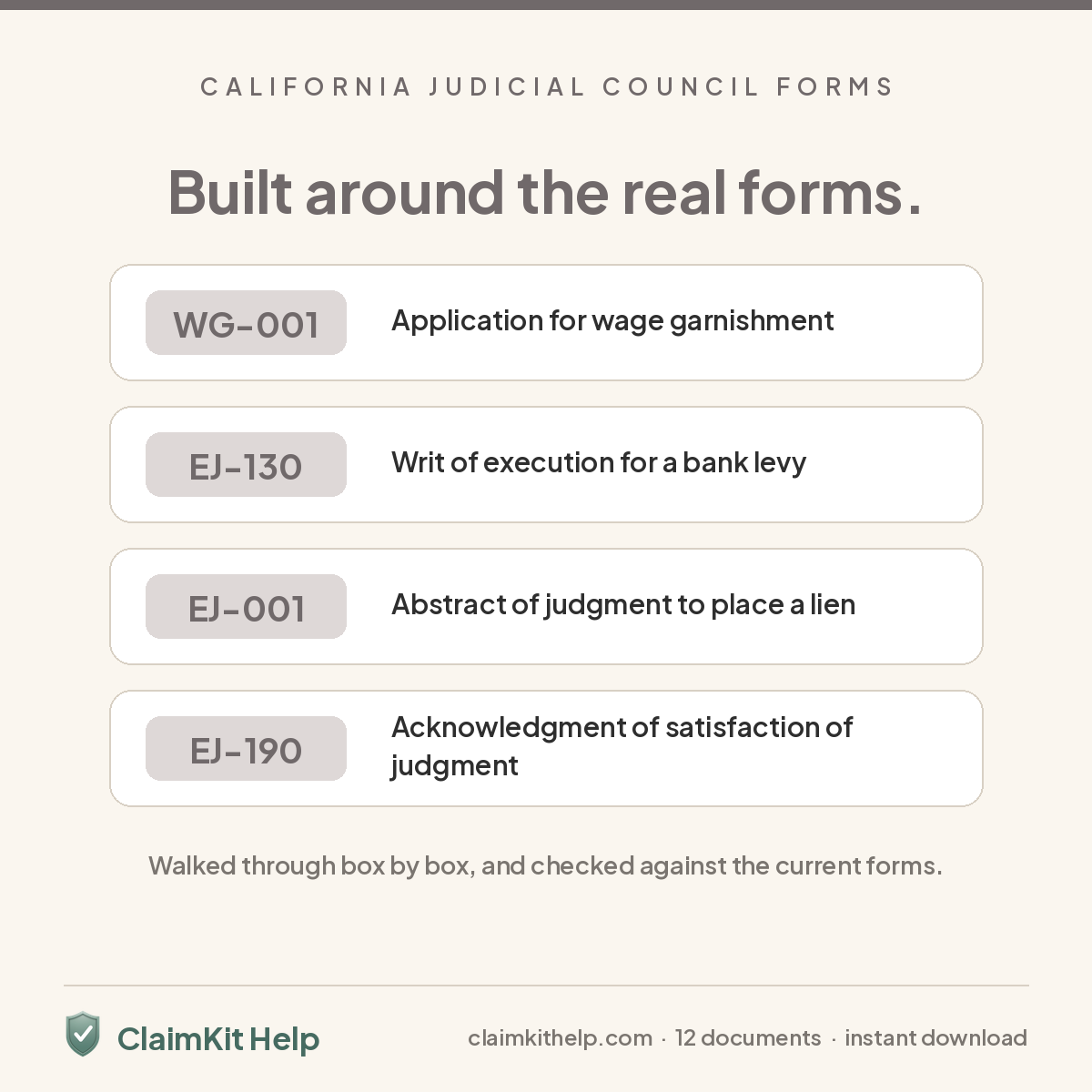 CALIFORNIA JUDICIAL COUNCIL FORMS

Built around the real forms.

WG-001 Application for wage garnishment

EJ-130 Writ of execution for a bank levy

EJ-001 Abstract of judgment to place a lien

EJ-190 Acknowledgment of satisfaction of judgment

Walked through box by box, and checked against the current forms.

ClaimKit Help

claimkithelp.com · 12 documents · instant download